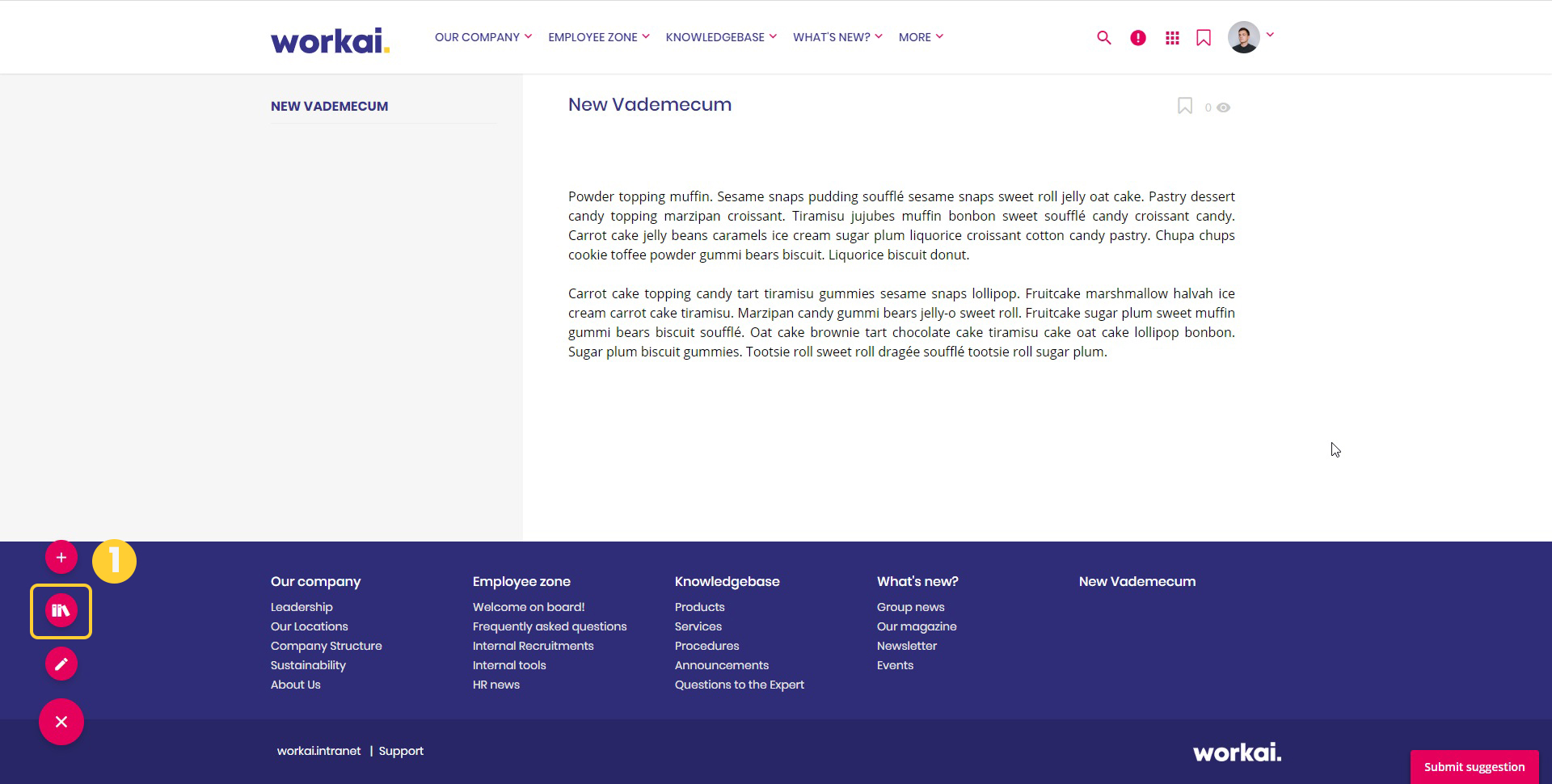 workai.

OUR COMPANY EMPLOYEE ZONE KNOWLEDGEBASE WHAT'S NEW? MORE

NEW VADEMECUM

New Vademecum

0

Powder topping muffin. Sesame snaps pudding soufflé sesame snaps sweet roll jelly oat cake. Pastry dessert candy topping marzipan croissant. Tiramisu jujubes muffin bonbon sweet soufflé candy croissant candy. Carrot cake jelly beans caramels ice cream sugar plum liquorice croissant cotton candy pastry. Chupa chups cookie toffee powder gummi bears biscuit. Liquorice biscuit donut.

Carrot cake topping candy tart tiramisu gummies sesame snaps lollipop. Fruitcake marshmallow halvah ice cream carrot cake tiramisu. Marzipan candy gummi bears jelly-o sweet roll. Fruitcake sugar plum sweet muffin gummi bears biscuit soufflé. Oat cake brownie tart chocolate cake tiramisu cake oat cake lollipop bonbon. Sugar plum biscuit gummies. Tootsie roll sweet roll dragée soufflé tootsie roll sugar plum.

1

Our company
Leadership
Our Locations
Company Structure
Sustainability
About Us

Employee zone
Welcome on board!
Frequently asked questions
Internal Recruitments
Internal tools
HR news

Knowledgebase
Products
Services
Procedures
Announcements
Questions to the Expert

What's new?
Group news
Our magazine
Newsletter
Events

New Vademecum

workai.intranet | Support

workai.

Submit suggestion